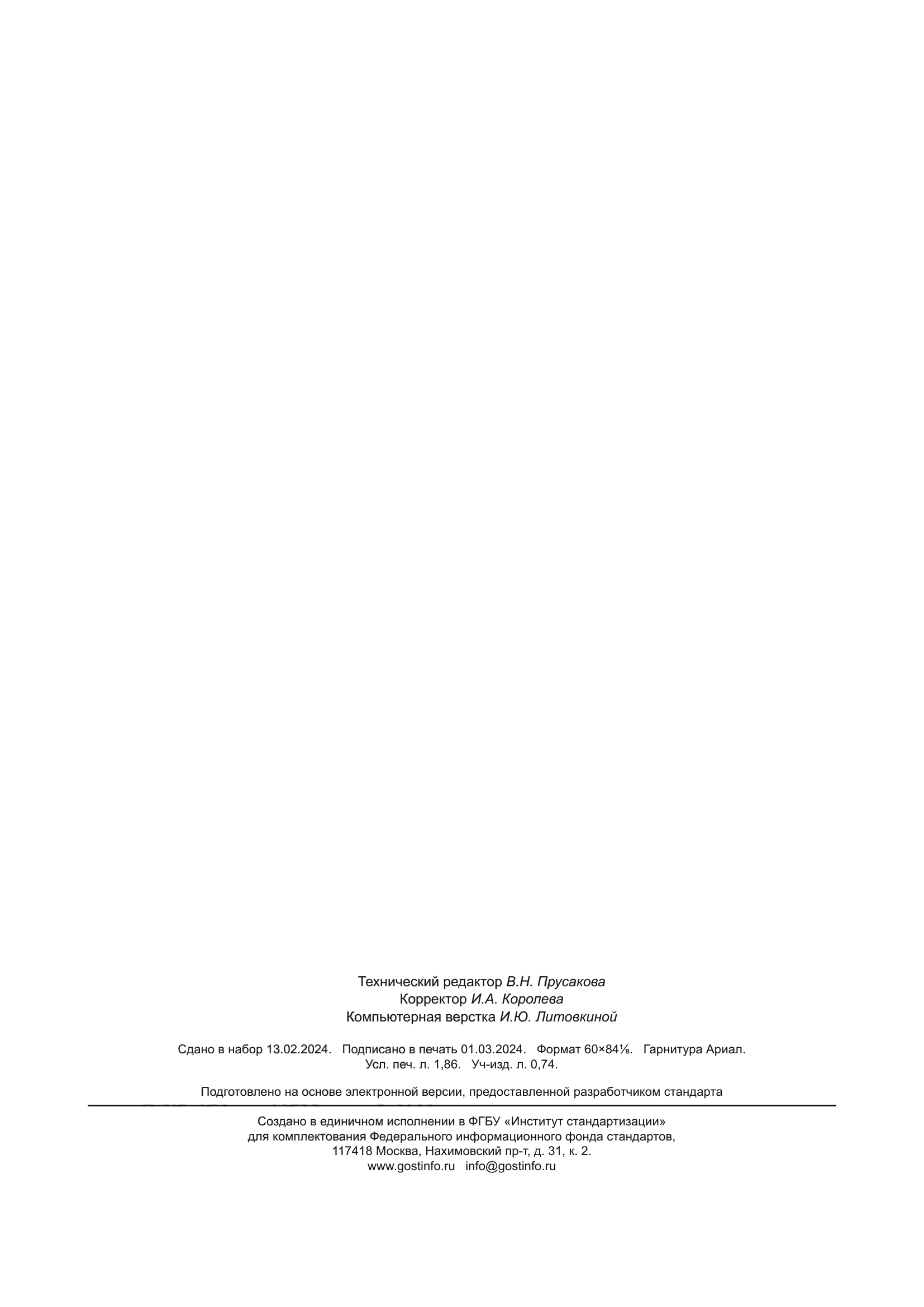 Технический редактор В.Н. Прусакова
Корректор И.А. Королева
Компьютерная верстка И.Ю. Литовкиной

Сдано в набор 13.02.2024. Подписано в печать 01.03.2024. Формат 60×84⅛. Гарнитура Ариал.
Усл. печ. л. 1,86. Уч-изд. л. 0,74.

Подготовлено на основе электронной версии, предоставленной разработчиком стандарта

Создано в единичном исполнении в ФГБУ «Институт стандартизации»
для комплектования Федерального информационного фонда стандартов,
117418 Москва, Нахимовский пр-т, д. 31, к. 2.
www.gostinfo.ru info@gostinfo.ru